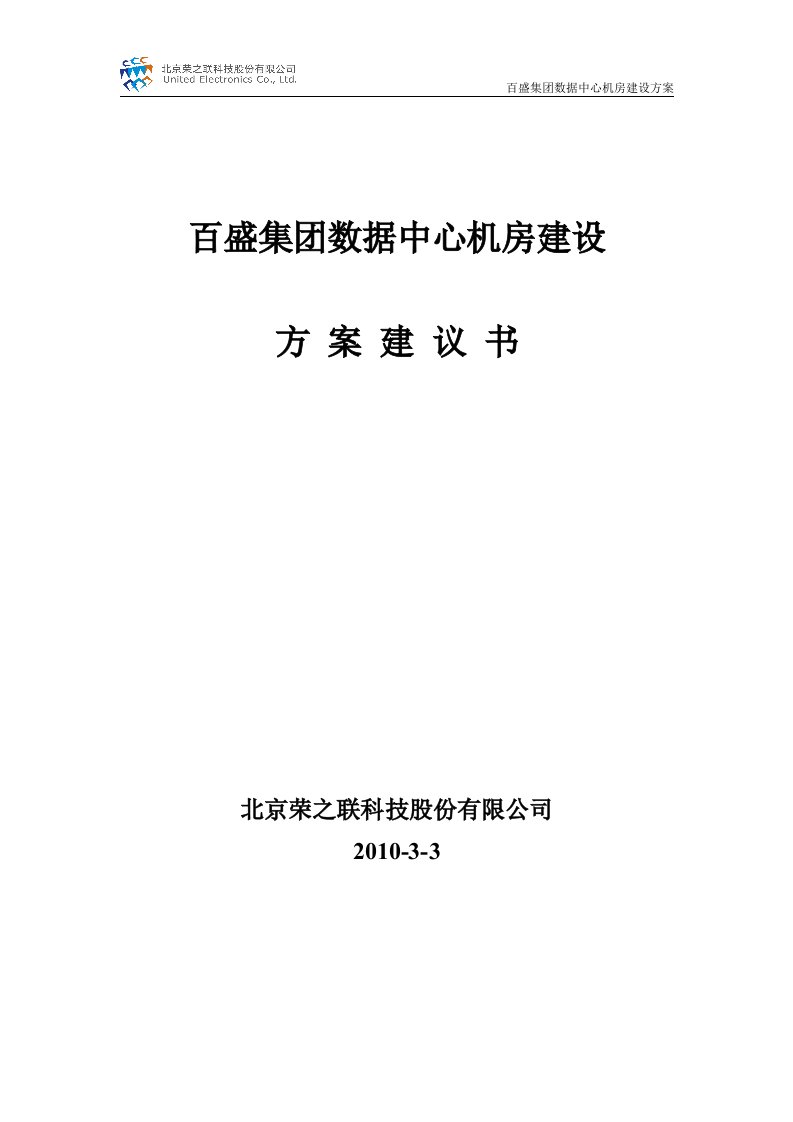 北京荣之联科技股份有限公司
United Electronics Co., Ltd.

百盛集团数据中心机房建设方案

百盛集团数据中心机房建设

方 案 建 议 书

北京荣之联科技股份有限公司

2010-3-3